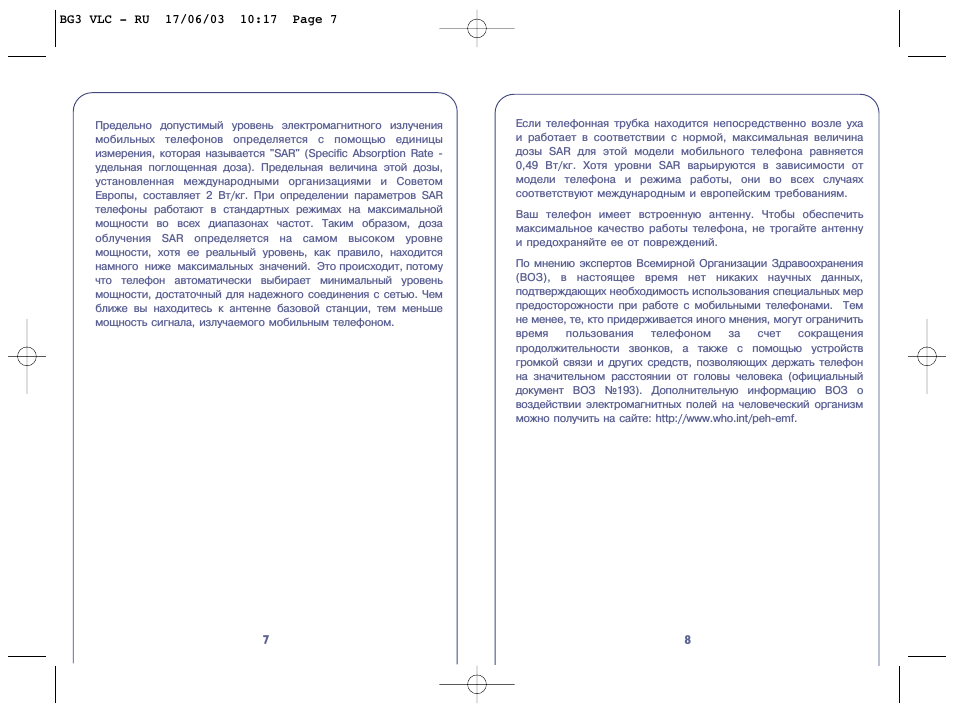 BG3 VLC - RU 17/06/03 10:17 Page 7

Предельно допустимый уровень электромагнитного излучения мобильных телефонов определяется с помощью единицы измерения, которая называется "SAR" (Specific Absorption Rate - удельная поглощенная доза). Предельная величина этой дозы, установленная международными организациями и Советом Европы, составляет 2 Вт/кг. При определении параметров SAR телефоны работают в стандартных режимах на максимальной мощности во всех диапазонах частот. Таким образом, доза облучения SAR определяется на самом высоком уровне мощности, хотя ее реальный уровень, как правило, находится намного ниже максимальных значений. Это происходит, потому что телефон автоматически выбирает минимальный уровень мощности, достаточный для надежного соединения с сетью. Чем ближе вы находитесь к антенне базовой станции, тем меньше мощность сигнала, излучаемого мобильным телефоном.

7

Если телефонная трубка находится непосредственно возле уха и работает в соответствии с нормой, максимальная величина дозы SAR для этой модели мобильного телефона равняется 0,49 Вт/кг. Хотя уровни SAR варьируются в зависимости от модели телефона и режима работы, они во всех случаях соответствуют международным и европейским требованиям.

Ваш телефон имеет встроенную антенну. Чтобы обеспечить максимальное качество работы телефона, не трогайте антенну и предохраняйте ее от повреждений.

По мнению экспертов Всемирной Организации Здравоохранения (ВОЗ), в настоящее время нет никаких научных данных, подтверждающих необходимость использования специальных мер предосторожности при работе с мобильными телефонами. Тем не менее, те, кто придерживается иного мнения, могут ограничить время пользования телефоном за счет сокращения продолжительности звонков, а также с помощью устройств громкой связи и других средств, позволяющих держать телефон на значительном расстоянии от головы человека (официальный документ ВОЗ №193). Дополнительную информацию ВОЗ о воздействии электромагнитных полей на человеческий организм можно получить на сайте: http://www.who.int/peh-emf.

8